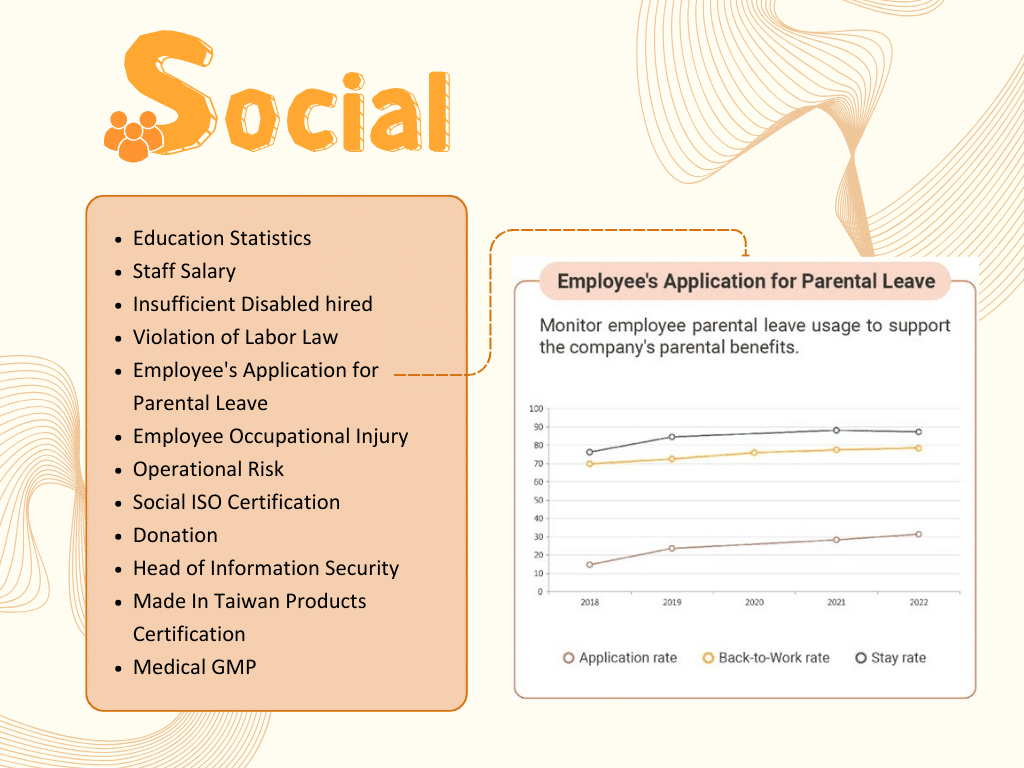 Social

- Education Statistics
- Staff Salary
- Insufficient Disabled hired
- Violation of Labor Law
- Employee's Application for Parental Leave
- Employee Occupational Injury
- Operational Risk
- Social ISO Certification
- Donation
- Head of Information Security
- Made In Taiwan Products Certification
- Medical GMP

Employee's Application for Parental Leave

Monitor employee parental leave usage to support the company's parental benefits.

100
90
80
70
60
50
40
30
20
10
0
2018
2019
2020
2021
2022

Application rate
Back-to-Work rate
Stay rate